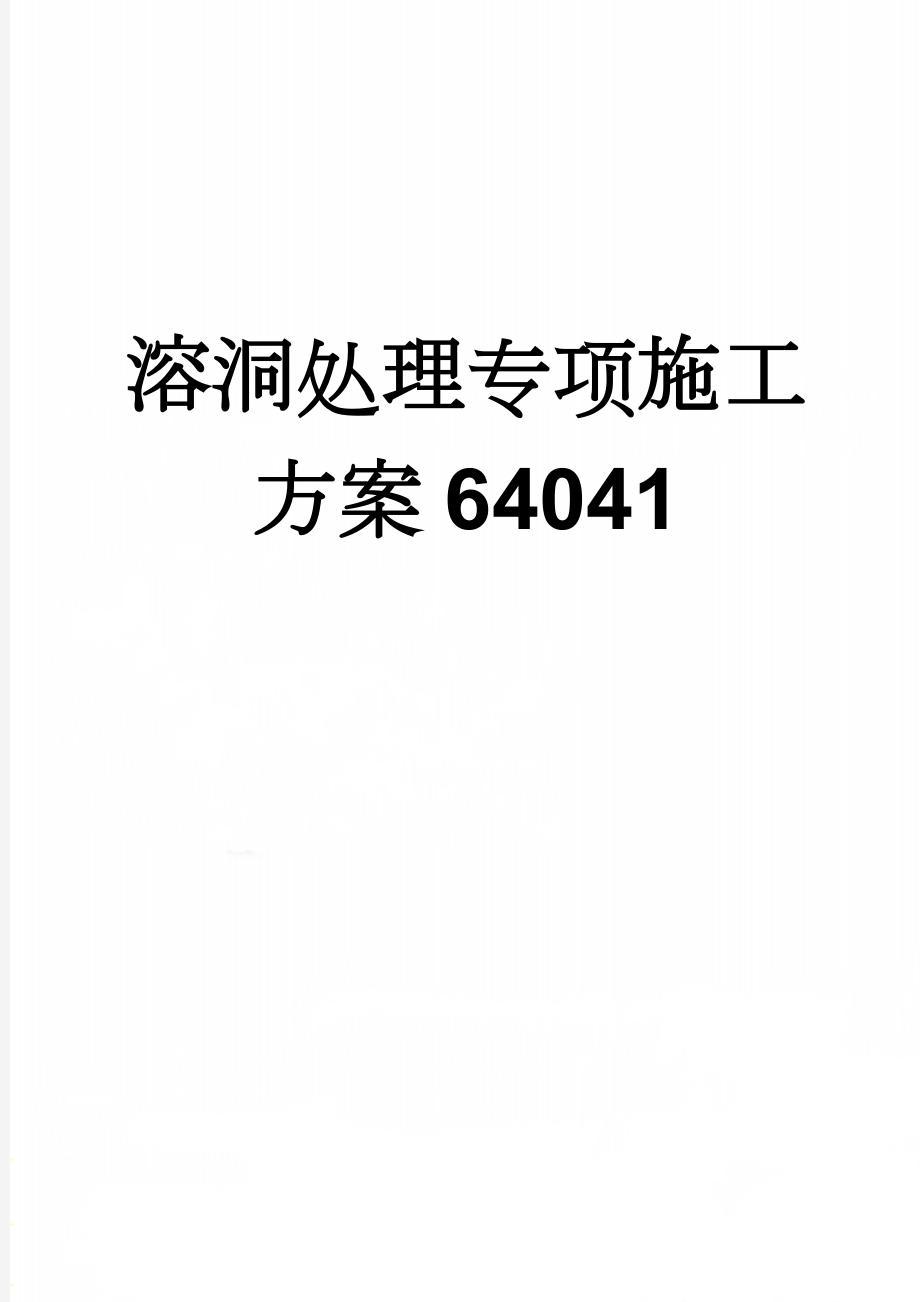 溶洞处理专项施工方案64041